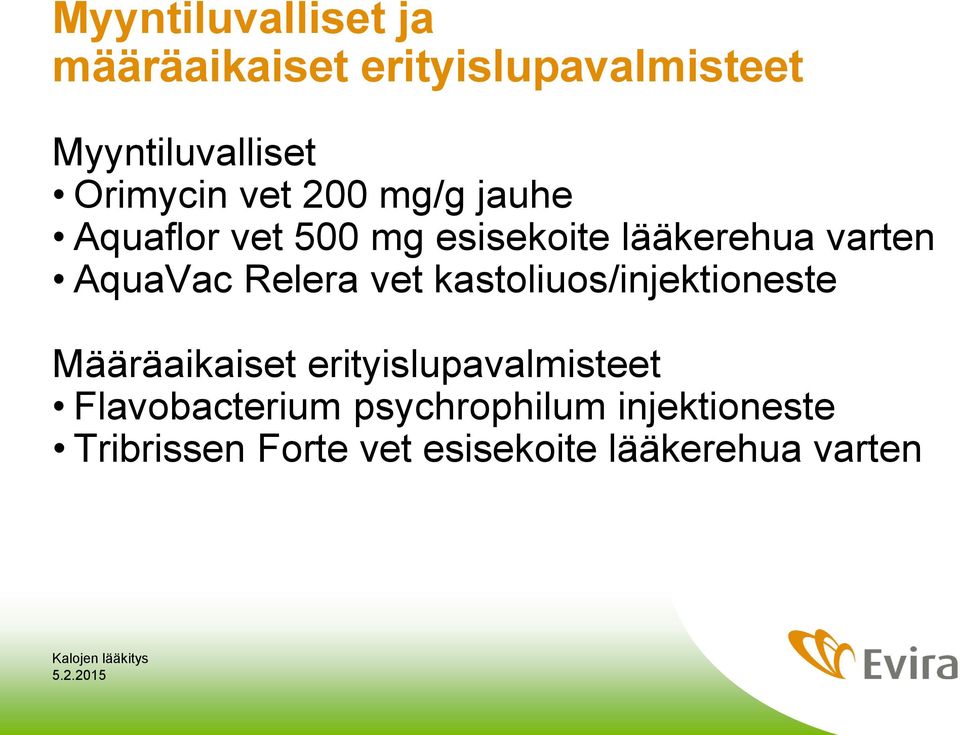 Myyntiluvalliset ja määräaikaiset erityislupavalmisteet

Myyntiluvalliset
• Orimycin vet 200 mg/g jauhe
• Aquaflor vet 500 mg esisekoite lääkerehua varten
• AquaVac Relera vet kastoliuos/injektioneste

Määräaikaiset erityislupavalmisteet
• Flavobacterium psychrophilum injektioneste
• Tribrissen Forte vet esisekoite lääkerehua varten

Kalojen lääkitys
5.2.2015

Evira